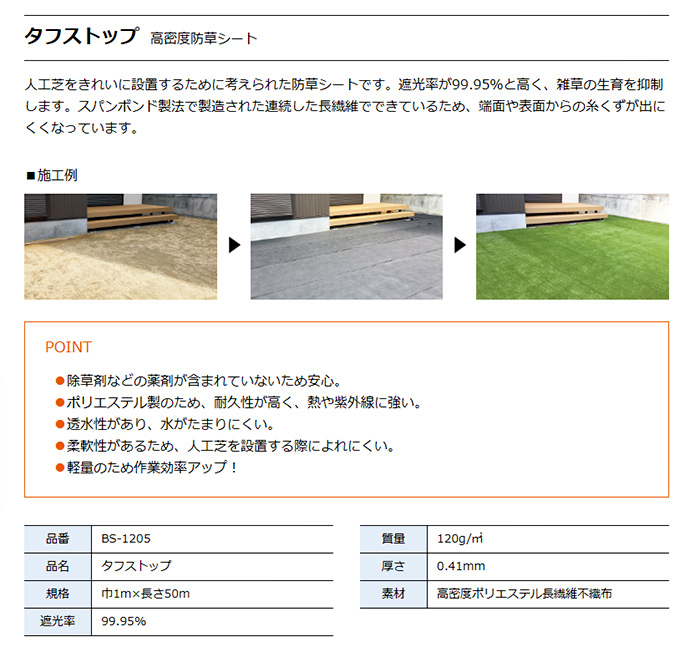 タフストップ 高密度防草シート

人工芝をきれいに設置するために考えられた防草シートです。遮光率が99.95%と高く、雑草の生育を抑制します。スパンボンド製法で製造された連続した長繊維でできているため、端面や表面からの糸くずが出にくくなっています。

■施工例

POINT

●除草剤などの薬剤が含まれていないため安心。
●ポリエステル製のため、耐久性が高く、熱や紫外線に強い。
●透水性があり、水がたまりにくい。
●柔軟性があるため、人工芝を設置する際によれにくい。
●軽量のため作業効率アップ！

| 品番 | BS-1205 |
|---|---|
| 品名 | タフストップ |
| 規格 | 巾1m×長さ50m |
| 遮光率 | 99.95% |

| 質量 | 120g/㎡ |
|---|---|
| 厚さ | 0.41mm |
| 素材 | 高密度ポリエステル長繊維不織布 |